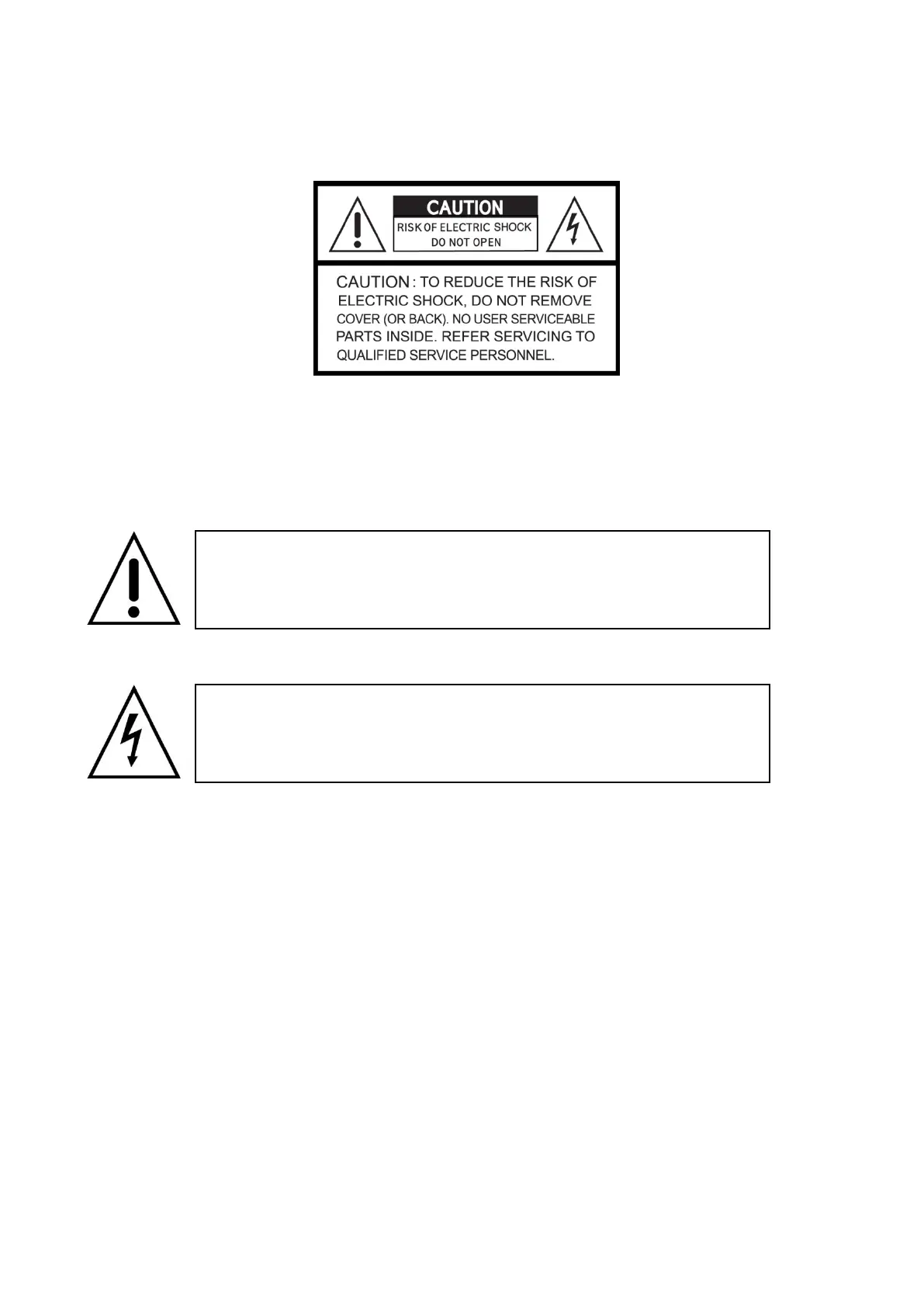 CAUTION
RISK OF ELECTRIC SHOCK
DO NOT OPEN

CAUTION : TO REDUCE THE RISK OF ELECTRIC SHOCK, DO NOT REMOVE COVER (OR BACK). NO USER SERVICEABLE PARTS INSIDE. REFER SERVICING TO QUALIFIED SERVICE PERSONNEL.